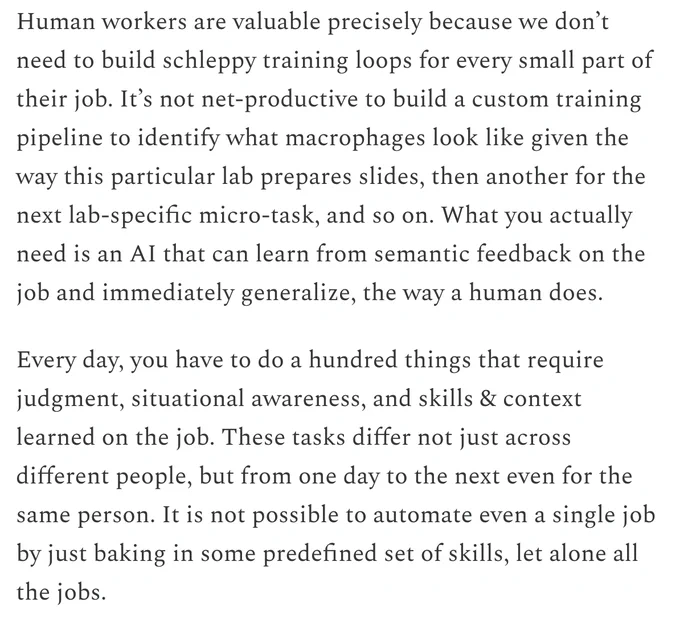 Human workers are valuable precisely because we don’t need to build schleppy training loops for every small part of their job. It’s not net-productive to build a custom training pipeline to identify what macrophages look like given the way this particular lab prepares slides, then another for the next lab-specific micro-task, and so on. What you actually need is an AI that can learn from semantic feedback on the job and immediately generalize, the way a human does.

Every day, you have to do a hundred things that require judgment, situational awareness, and skills & context learned on the job. These tasks differ not just across different people, but from one day to the next even for the same person. It is not possible to automate even a single job by just baking in some predefined set of skills, let alone all the jobs.